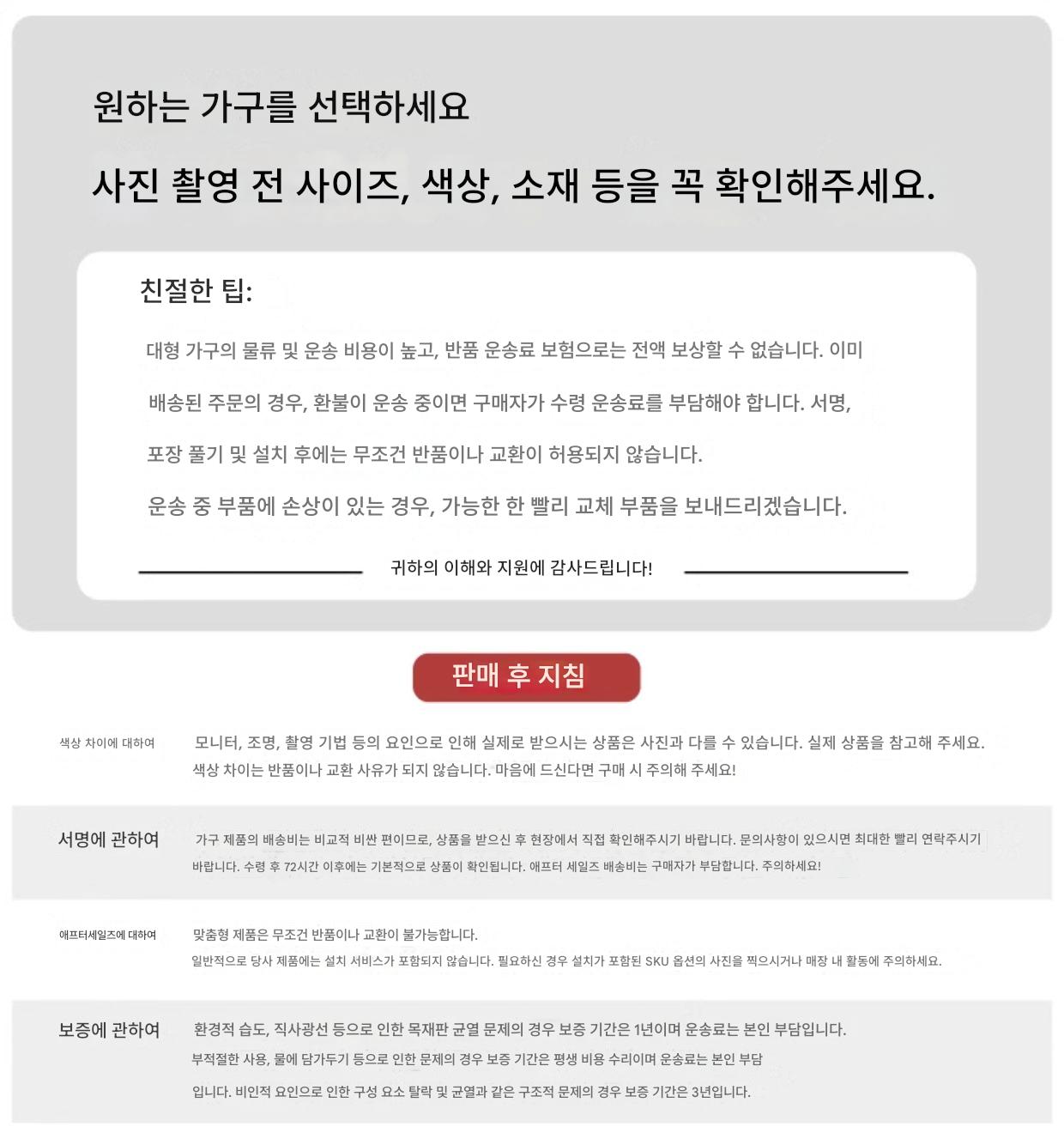 원하는 가구를 선택하세요

사진 촬영 전 사이즈, 색상, 소재 등을 꼭 확인해주세요.

친절한 팁:

대형 가구의 물류 및 운송 비용이 높고, 반품 운송료 보험으로는 전액 보상할 수 없습니다. 이미 배송된 주문의 경우, 환불이 운송 중이면 구매자가 수령 운송료를 부담해야 합니다. 서명, 포장 풀기 및 설치 후에는 무조건 반품이나 교환이 허용되지 않습니다.

운송 중 부품에 손상이 있는 경우, 가능한 한 빨리 교체 부품을 보내드리겠습니다.

귀하의 이해와 지원에 감사드립니다!

판매 후 지침

색상 차이에 대하여

모니터, 조명, 촬영 기법 등의 요인으로 인해 실제로 받으시는 상품은 사진과 다를 수 있습니다. 실제 상품을 참고해 주세요. 색상 차이는 반품이나 교환 사유가 되지 않습니다. 마음에 드신다면 구매 시 주의해 주세요!

서명에 관하여

가구 제품의 배송비는 비교적 비싼 편이므로, 상품을 받으신 후 현장에서 직접 확인해주시기 바랍니다. 문의사항이 있으시면 최대한 빨리 연락주시기 바랍니다. 수령 후 72시간 이후에는 기본적으로 상품이 확인됩니다. 애프터 세일즈 배송비는 구매자가 부담합니다. 주의하세요!

애프터세일즈에 대하여

맞춤형 제품은 무조건 반품이나 교환이 불가능합니다.
일반적으로 당사 제품에는 설치 서비스가 포함되지 않습니다. 필요하신 경우 설치가 포함된 SKU 옵션의 사진을 찍으시거나 매장 내 활동에 주의하세요.

보증에 관하여

환경적 습도, 직사광선 등으로 인한 목재판 균열 문제의 경우 보증 기간은 1년이며 운송료는 본인 부담입니다.
부적절한 사용, 물에 담가두기 등으로 인한 문제의 경우 보증 기간은 평생 비용 수리이며 운송료는 본인 부담입니다. 비인적 요인으로 인한 구성 요소 탈락 및 균열과 같은 구조적 문제의 경우 보증 기간은 3년입니다.